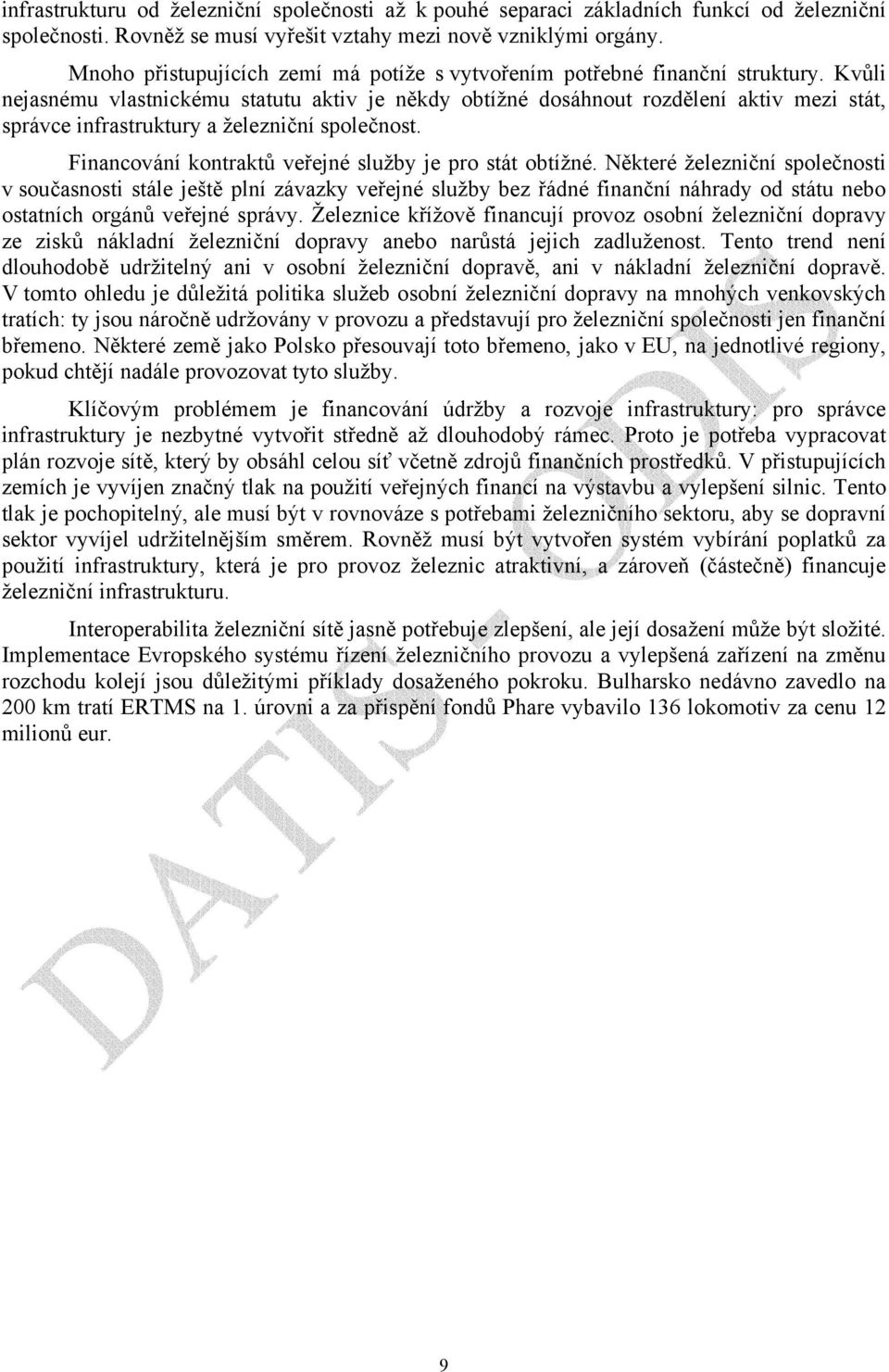 infrastrukturu od železniční společnosti až k pouhé separaci základních funkcí od železniční společnosti. Rovněž se musí vyřešit vztahy mezi nově vzniklými orgány.

Mnoho přistupujících zemí má potíže s vytvořením potřebné finanční struktury. Kvůli nejasnému vlastnickému statutu aktiv je někdy obtížné dosáhnout rozdělení aktiv mezi stát, správce infrastruktury a železniční společnost.

Financování kontraktů veřejné služby je pro stát obtížné. Některé železniční společnosti v současnosti stále ještě plní závazky veřejné služby bez řádné finanční náhrady od státu nebo ostatních orgánů veřejné správy. Železnice křížově financují provoz osobní železniční dopravy ze zisků nákladní železniční dopravy anebo narůstá jejich zadluženost. Tento trend není dlouhodobě udržitelný ani v osobní železniční dopravě, ani v nákladní železniční dopravě. V tomto ohledu je důležitá politika služeb osobní železniční dopravy na mnohých venkovských tratích: ty jsou náročně udržovány v provozu a představují pro železniční společnosti jen finanční břemeno. Některé země jako Polsko přesouvají toto břemeno, jako v EU, na jednotlivé regiony, pokud chtějí nadále provozovat tyto služby.

Klíčovým problémem je financování údržby a rozvoje infrastruktury: pro správce infrastruktury je nezbytné vytvořit středně až dlouhodobý rámec. Proto je potřeba vypracovat plán rozvoje sítě, který by obsáhl celou síť včetně zdrojů finančních prostředků. V přistupujících zemích je vyvíjen značný tlak na použití veřejných financí na výstavbu a vylepšení silnic. Tento tlak je pochopitelný, ale musí být v rovnováze s potřebami železničního sektoru, aby se dopravní sektor vyvíjel udržitelnějším směrem. Rovněž musí být vytvořen systém vybírání poplatků za použití infrastruktury, která je pro provoz železnic atraktivní, a zároveň (částečně) financuje železniční infrastrukturu.

Interoperabilita železniční sítě jasně potřebuje zlepšení, ale její dosažení může být složité. Implementace Evropského systému řízení železničního provozu a vylepšená zařízení na změnu rozchodu kolejí jsou důležitými příklady dosaženého pokroku. Bulharsko nedávno zavedlo na 200 km tratí ERTMS na 1. úrovni a za přispění fondů Phare vybavilo 136 lokomotiv za cenu 12 milionů eur.

DATIS - ODIS

9